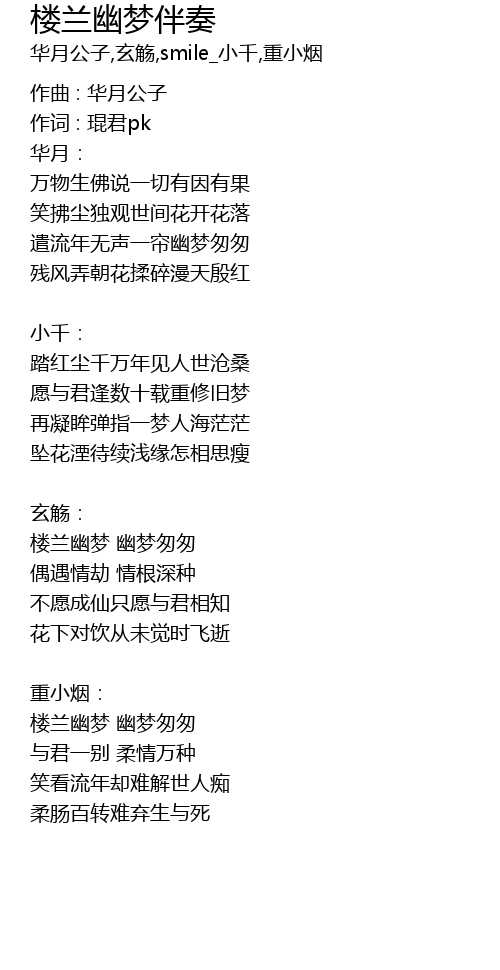 楼兰幽梦伴奏
华月公子,玄觞,smile_小千,重小烟

作曲 : 华月公子
作词 : 琨君pk
华月：
万物生佛说一切有因有果
笑拂尘独观世间花开花落
遣流年无声一帘幽梦匆匆
残风弄朝花揉碎漫天殷红

小千：
踏红尘千万年见人世沧桑
愿与君逢数十载重修旧梦
再凝眸弹指一梦人海茫茫
坠花湮待续浅缘怎相思瘦

玄觞：
楼兰幽梦 幽梦匆匆
偶遇情劫 情根深种
不愿成仙只愿与君相知
花下对饮从未觉时飞逝

重小烟：
楼兰幽梦 幽梦匆匆
与君一别 柔情万种
笑看流年却难解世人痴
柔肠百转难弃生与死